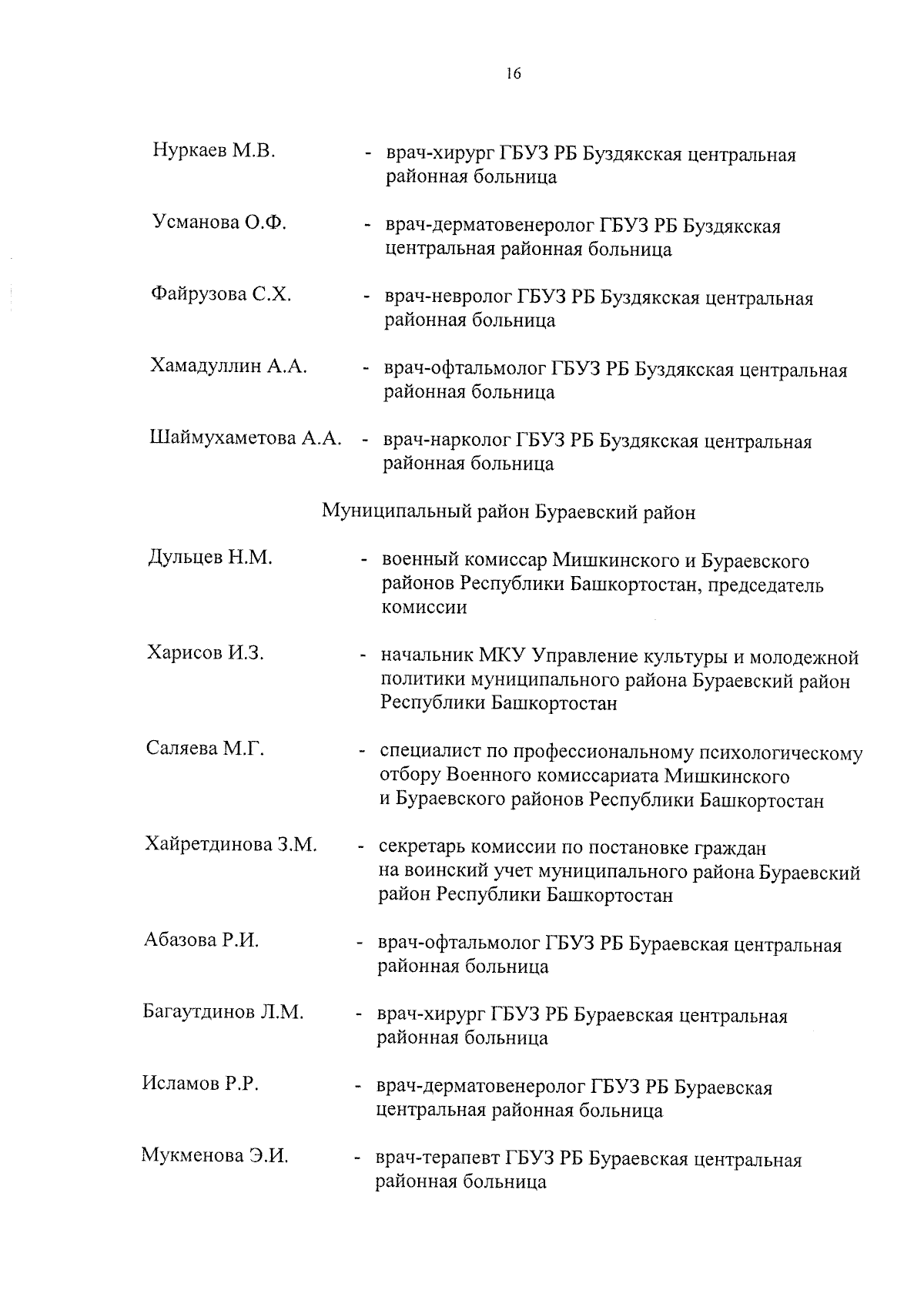 16

Нуркаев М.В. - врач-хирург ГБУЗ РБ Буздякская центральная районная больница

Усманова О.Ф. - врач-дерматовенеролог ГБУЗ РБ Буздякская центральная районная больница

Файрузова С.Х. - врач-невролог ГБУЗ РБ Буздякская центральная районная больница

Хамадуллин А.А. - врач-офтальмолог ГБУЗ РБ Буздякская центральная районная больница

Шаймухаметова А.А. - врач-нарколог ГБУЗ РБ Буздякская центральная районная больница

Муниципальный район Бураевский район

Дульцев Н.М. - военный комиссар Мишкинского и Бураевского районов Республики Башкортостан, председатель комиссии

Харисов И.З. - начальник МКУ Управление культуры и молодежной политики муниципального района Бураевский район Республики Башкортостан

Саляева М.Г. - специалист по профессиональному психологическому отбору Военного комиссариата Мишкинского и Бураевского районов Республики Башкортостан

Хайретдинова З.М. - секретарь комиссии по постановке граждан на воинский учет муниципального района Бураевский район Республики Башкортостан

Абазова Р.И. - врач-офтальмолог ГБУЗ РБ Бураевская центральная районная больница

Багаутдинов Л.М. - врач-хирург ГБУЗ РБ Бураевская центральная районная больница

Исламов Р.Р. - врач-дерматовенеролог ГБУЗ РБ Бураевская центральная районная больница

Мукменова Э.И. - врач-терапевт ГБУЗ РБ Бураевская центральная районная больница